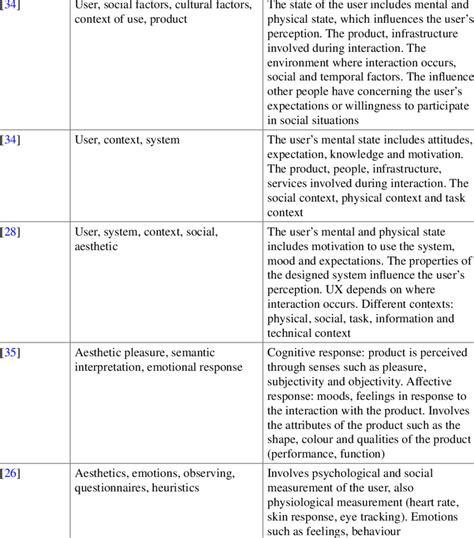 | [34] | User, social factors, cultural factors, context of use, product | The state of the user includes mental and physical state, which influences the user's perception. The product, infrastructure involved during interaction. The environment where interaction occurs, social and temporal factors. The influence other people have concerning the user's expectations or willingness to participate in social situations |
|---|---|---|
| [34] | User, context, system | The user's mental state includes attitudes, expectation, knowledge and motivation. The product, people, infrastructure, services involved during interaction. The social context, physical context and task context |
| [28] | User, system, context, social, aesthetic | The user's mental and physical state includes motivation to use the system, mood and expectations. The properties of the designed system influence the user's perception. UX depends on where interaction occurs. Different contexts: physical, social, task, information and technical context |
| [35] | Aesthetic pleasure, semantic interpretation, emotional response | Cognitive response: product is perceived through senses such as pleasure, subjectivity and objectivity. Affective response: moods, feelings in response to the interaction with the product. Involves the attributes of the product such as the shape, colour and qualities of the product (performance, function) |
| [26] | Aesthetics, emotions, observing, questionnaires, heuristics | Involves psychological and social measurement of the user, also physiological measurement (heart rate, skin response, eye tracking). Emotions such as feelings, behaviour |